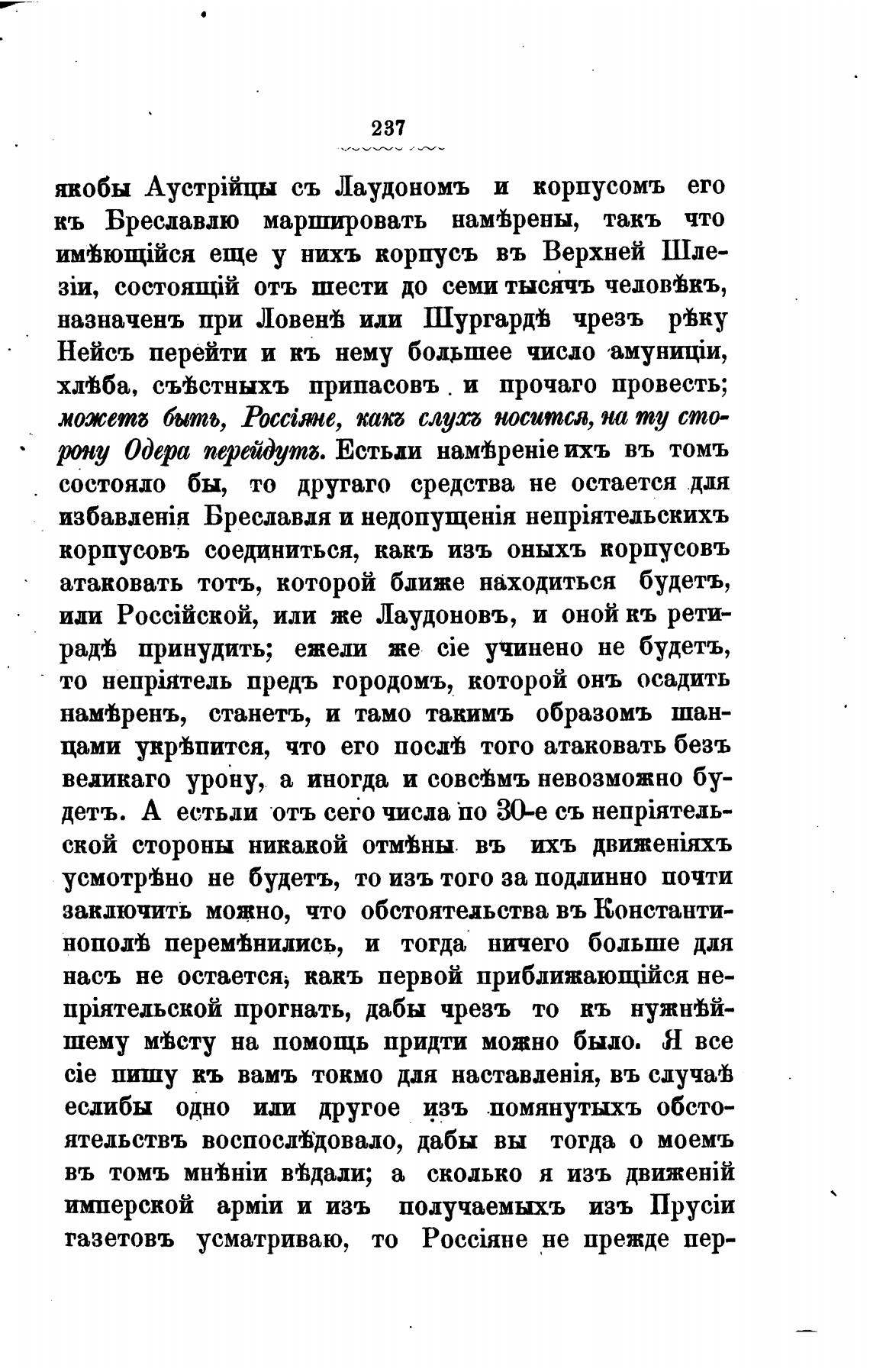 237

якобы Аустрійцы съ Лаудономъ и корпусомъ его къ Бреславлю маршировать намѣрены, такъ что имѣющійся еще у нихъ корпусъ въ Верхней Шлезіи, состоящій отъ шести до семи тысячъ человѣкъ, назначенъ при Ловенѣ или Шургардѣ чрезъ рѣку Нейсъ перейти и къ нему большее число амуниціи, хлѣба, съѣстныхъ припасовъ и прочаго провесть; можетъ быть, Россіяне, какъ слухъ носится, на ту сторону Одера перейдутъ. Естьли намѣреніе ихъ въ томъ состояло бы, то другаго средства не остается для избавленія Бреславля и недопущенія непріятельскихъ корпусовъ соединиться, какъ изъ оныхъ корпусовъ атаковать тотъ, которой ближе находиться будетъ, или Россійской, или же Лаудоновъ, и оной къ ретирадѣ принудить; ежели же сіе учинено не будетъ, то непріятель предъ городомъ, которой онъ осадить намѣренъ, станетъ, и тамо такимъ образомъ шанцами укрѣпится, что его послѣ того атаковать безъ великаго урону, а иногда и совсѣмъ невозможно будетъ. А естьли отъ сего числа по 30-е съ непріятельской стороны никакой отмѣны въ ихъ движеніяхъ усмотрѣно не будетъ, то изъ того за подлинно почти заключить можно, что обстоятельства въ Константинополѣ перемѣнились, и тогда ничего больше для насъ не остается, какъ первой приближающійся непріятельской прогнать, дабы чрезъ то къ нужнѣйшему мѣсту на помощь придти можно было. Я все сіе пишу къ вамъ токмо для наставленія, въ случаѣ еслибы одно или другое изъ помянутыхъ обстоятельствъ воспослѣдовало, дабы вы тогда о моемъ въ томъ мнѣніи вѣдали; а сколько я изъ движеній имперской арміи и изъ получаемыхъ изъ Прусіи газетовъ усматриваю, то Россіяне не прежде пер-